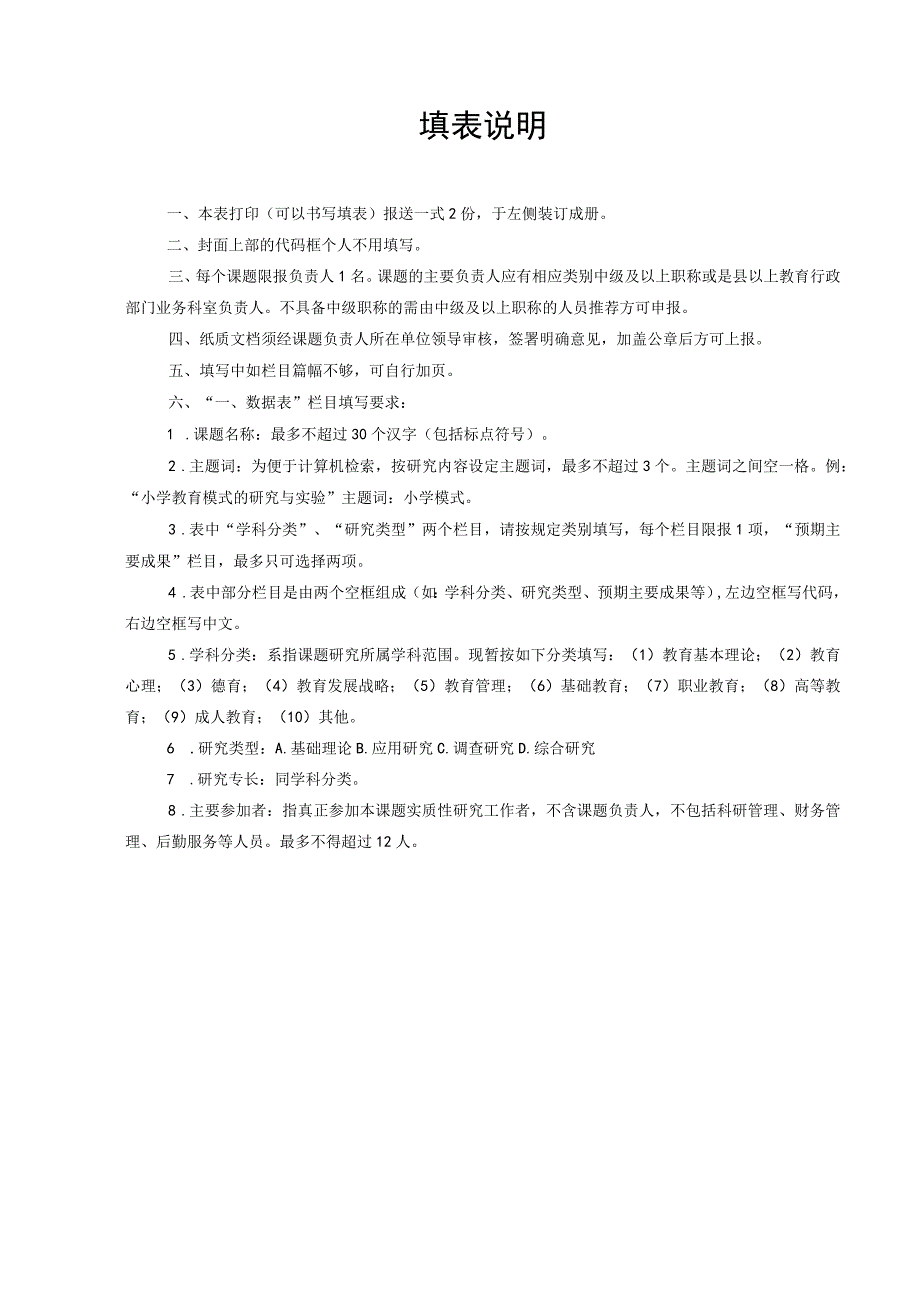 填表说明

一、本表打印（可以书写填表）报送一式2份，于左侧装订成册。

二、封面上部的代码框个人不用填写。

三、每个课题限报负责人1名。课题的主要负责人应有相应类别中级及以上职称或是县以上教育行政部门业务科室负责人。不具备中级职称的需由中级及以上职称的人员推荐方可申报。

四、纸质文档须经课题负责人所在单位领导审核，签署明确意见，加盖公章后方可上报。

五、填写中如栏目篇幅不够，可自行加页。

六、“一、数据表”栏目填写要求：

1．课题名称：最多不超过30个汉字（包括标点符号）。

2．主题词：为便于计算机检索，按研究内容设定主题词，最多不超过3个。主题词之间空一格。例：“小学教育模式的研究与实验”主题词：小学模式。

3．表中“学科分类”、“研究类型”两个栏目，请按规定类别填写，每个栏目限报1项，“预期主要成果”栏目，最多只可选择两项。

4．表中部分栏目是由两个空框组成（如：学科分类、研究类型、预期主要成果等），左边空框写代码，右边空框写中文。

5．学科分类：系指课题研究所属学科范围。现暂按如下分类填写：（1）教育基本理论；（2）教育心理；（3）德育；（4）教育发展战略；（5）教育管理；（6）基础教育；（7）职业教育；（8）高等教育；（9）成人教育；（10）其他。

6．研究类型：A.基础理论B.应用研究C.调查研究D.综合研究

7．研究专长：同学科分类。

8．主要参加者：指真正参加本课题实质性研究工作者，不含课题负责人，不包括科研管理、财务管理、后勤服务等人员。最多不得超过12人。